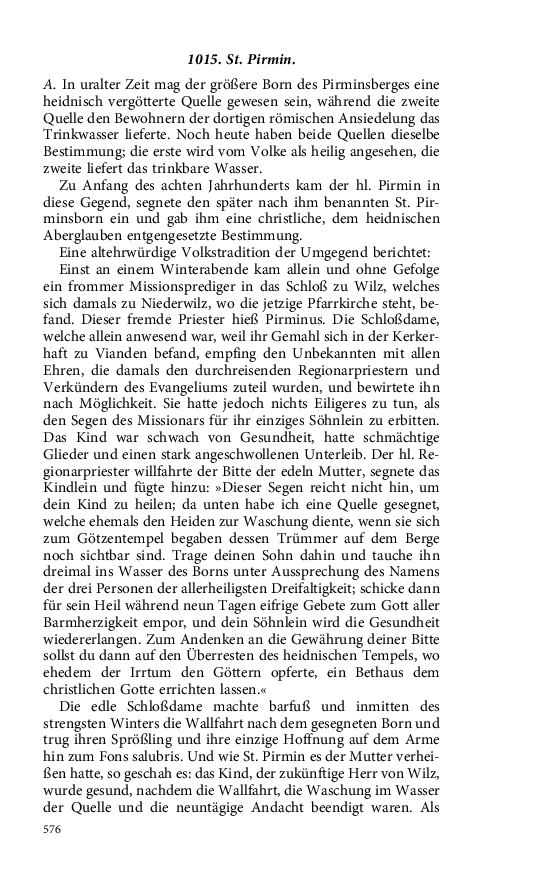 1015. St. Pirmin.

A. In uralter Zeit mag der größere Born des Pirminsberges eine heidnisch vergötterte Quelle gewesen sein, während die zweite Quelle den Bewohnern der dortigen römischen Ansiedelung das Trinkwasser lieferte. Noch heute haben beide Quellen dieselbe Bestimmung; die erste wird vom Volke als heilig angesehen, die zweite liefert das trinkbare Wasser.

Zu Anfang des achten Jahrhunderts kam der hl. Pirmin in diese Gegend, segnete den später nach ihm benannten St. Pirminsborn ein und gab ihm eine christliche, dem heidnischen Aberglauben entgegengesetzte Bestimmung.

Eine altehrwürdige Volkstradition der Umgegend berichtet:

Einst an einem Winterabende kam allein und ohne Gefolge ein frommer Missionsprediger in das Schloß zu Wilz, welches sich damals zu Niederwilz, wo die jetzige Pfarrkirche steht, befand. Dieser fremde Priester hieß Pirminus. Die Schloßdame, welche allein anwesend war, weil ihr Gemahl sich in der Kerkerhaft zu Vianden befand, empfing den Unbekannten mit allen Ehren, die damals den durchreisenden Regionarpriestern und Verkündern des Evangeliums zuteil wurden, und bewirtete ihn nach Möglichkeit. Sie hatte jedoch nichts Eiligeres zu tun, als den Segen des Missionars für ihr einziges Söhnlein zu erbitten. Das Kind war schwach von Gesundheit, hatte schmächtige Glieder und einen stark angeschwollenen Unterleib. Der hl. Regionarpriester willfahrte der Bitte der edeln Mutter, segnete das Kindlein und fügte hinzu: »Dieser Segen reicht nicht hin, um dein Kind zu heilen; da unten habe ich eine Quelle gesegnet, welche ehemals den Heiden zur Waschung diente, wenn sie sich zum Götzentempel begaben dessen Trümmer auf dem Berge noch sichtbar sind. Trage deinen Sohn dahin und tauche ihn dreimal ins Wasser des Borns unter Aussprechung des Namens der drei Personen der allerheiligsten Dreifaltigkeit; schicke dann für sein Heil während neun Tagen eifrige Gebete zum Gott aller Barmherzigkeit empor, und dein Söhnlein wird die Gesundheit wiedererlangen. Zum Andenken an die Gewährung deiner Bitte sollst du dann auf den Überresten des heidnischen Tempels, wo ehedem der Irrtum den Göttern opferte, ein Bethaus dem christlichen Gotte errichten lassen.«

Die edle Schloßdame machte barfuß und inmitten des strengsten Winters die Wallfahrt nach dem gesegneten Born und trug ihren Sprößling und ihre einzige Hoffnung auf dem Arme hin zum Fons salubris. Und wie St. Pirmin es der Mutter verheißen hatte, so geschah es: das Kind, der zukünftige Herr von Wilz, wurde gesund, nachdem die Wallfahrt, die Waschung im Wasser der Quelle und die neuntägige Andacht beendigt waren. Als

576